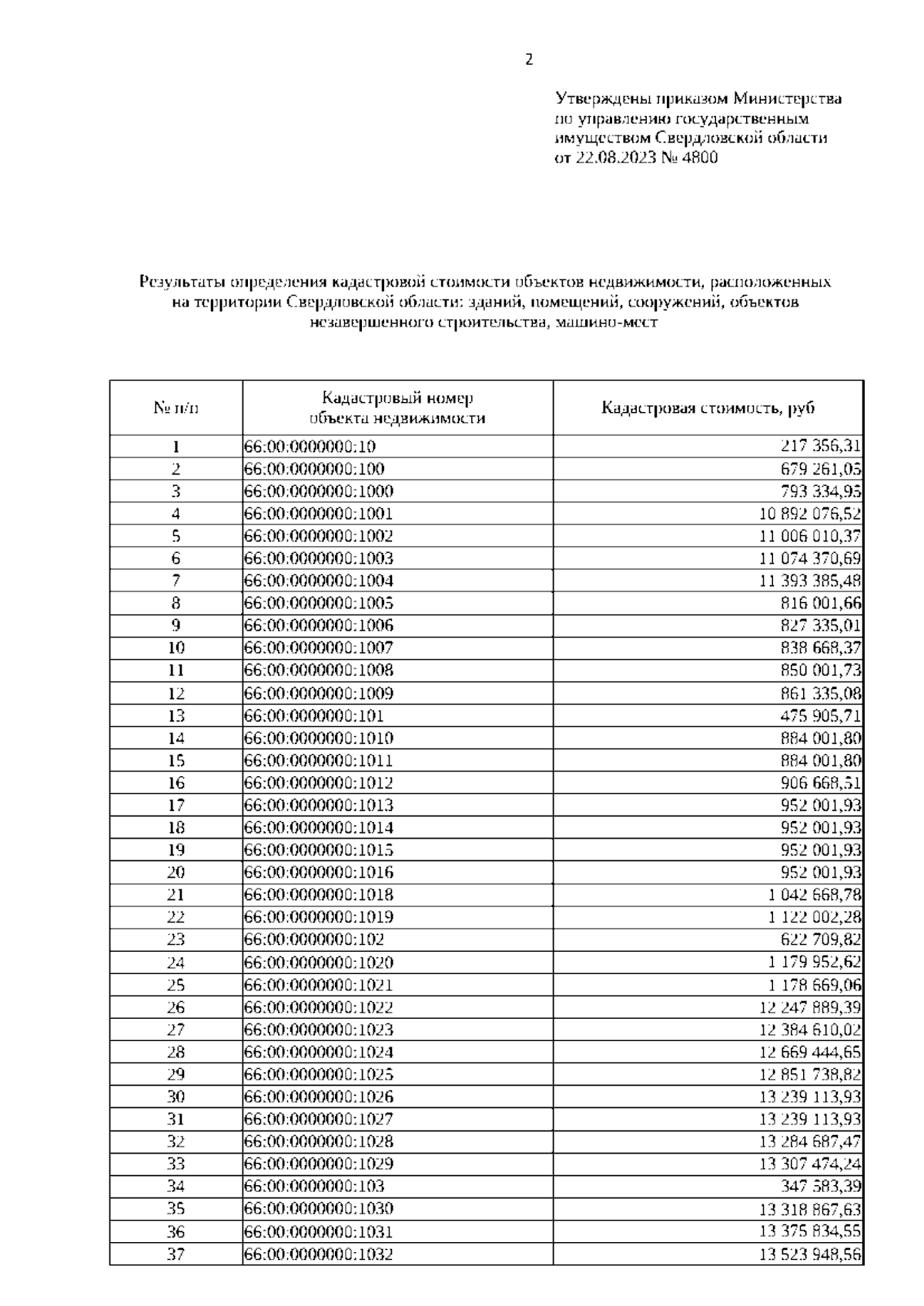 2

Утверждены приказом Министерства по управлению государственным имуществом Свердловской области от 22.08.2023 № 4800

Результаты определения кадастровой стоимости объектов недвижимости, расположенных на территории Свердловской области: зданий, помещений, сооружений, объектов незавершенного строительства, машино-мест

| № п/п | Кадастровый номер объекта недвижимости | Кадастровая стоимость, руб |
|---|---|---|
| 1 | 66:00:0000000:10 | 217 356,31 |
| 2 | 66:00:0000000:100 | 679 261,05 |
| 3 | 66:00:0000000:1000 | 793 334,95 |
| 4 | 66:00:0000000:1001 | 10 892 076,52 |
| 5 | 66:00:0000000:1002 | 11 006 010,37 |
| 6 | 66:00:0000000:1003 | 11 074 370,69 |
| 7 | 66:00:0000000:1004 | 11 393 385,48 |
| 8 | 66:00:0000000:1005 | 816 001,66 |
| 9 | 66:00:0000000:1006 | 827 335,01 |
| 10 | 66:00:0000000:1007 | 838 668,37 |
| 11 | 66:00:0000000:1008 | 850 001,73 |
| 12 | 66:00:0000000:1009 | 861 335,08 |
| 13 | 66:00:0000000:101 | 475 905,71 |
| 14 | 66:00:0000000:1010 | 884 001,80 |
| 15 | 66:00:0000000:1011 | 884 001,80 |
| 16 | 66:00:0000000:1012 | 906 668,51 |
| 17 | 66:00:0000000:1013 | 952 001,93 |
| 18 | 66:00:0000000:1014 | 952 001,93 |
| 19 | 66:00:0000000:1015 | 952 001,93 |
| 20 | 66:00:0000000:1016 | 952 001,93 |
| 21 | 66:00:0000000:1018 | 1 042 668,78 |
| 22 | 66:00:0000000:1019 | 1 122 002,28 |
| 23 | 66:00:0000000:102 | 622 709,82 |
| 24 | 66:00:0000000:1020 | 1 179 952,62 |
| 25 | 66:00:0000000:1021 | 1 178 669,06 |
| 26 | 66:00:0000000:1022 | 12 247 889,39 |
| 27 | 66:00:0000000:1023 | 12 384 610,02 |
| 28 | 66:00:0000000:1024 | 12 669 444,65 |
| 29 | 66:00:0000000:1025 | 12 851 738,82 |
| 30 | 66:00:0000000:1026 | 13 239 113,93 |
| 31 | 66:00:0000000:1027 | 13 239 113,93 |
| 32 | 66:00:0000000:1028 | 13 284 687,47 |
| 33 | 66:00:0000000:1029 | 13 307 474,24 |
| 34 | 66:00:0000000:103 | 347 583,39 |
| 35 | 66:00:0000000:1030 | 13 318 867,63 |
| 36 | 66:00:0000000:1031 | 13 375 834,55 |
| 37 | 66:00:0000000:1032 | 13 523 948,56 |